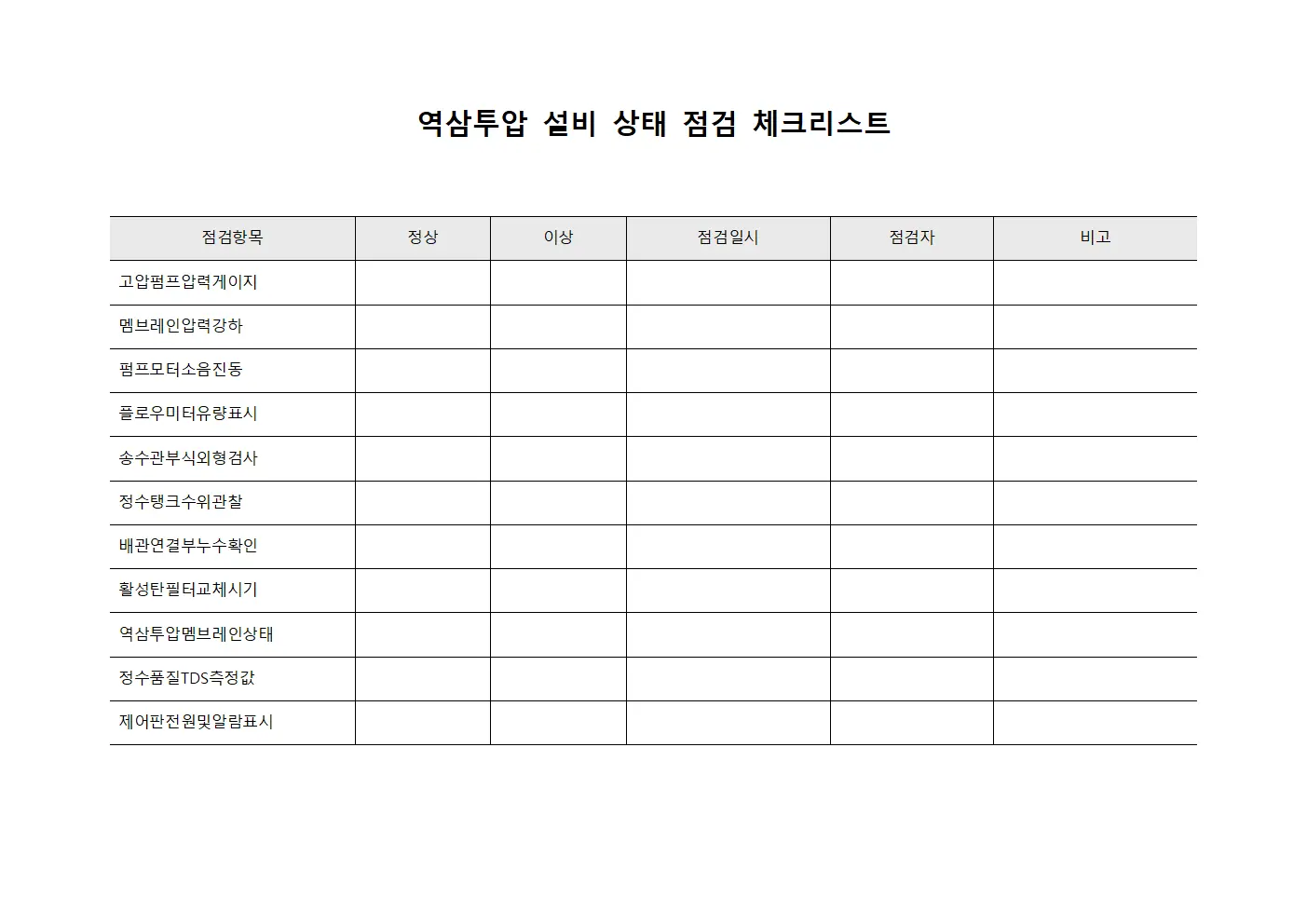 역삼투압 설비 상태 점검 체크리스트

| 점검항목 | 정상 | 이상 | 점검일시 | 점검자 | 비고 |
|---|---|---|---|---|---|
| 고압펌프압력게이지 | | | | | |
| 멤브레인압력강하 | | | | | |
| 펌프모터소음진동 | | | | | |
| 플로우미터유량표시 | | | | | |
| 송수관부식외형검사 | | | | | |
| 정수탱크수위관찰 | | | | | |
| 배관연결부누수확인 | | | | | |
| 활성탄필터교체시기 | | | | | |
| 역삼투압멤브레인상태 | | | | | |
| 정수품질TDS측정값 | | | | | |
| 제어판전원및알람표시 | | | | | |